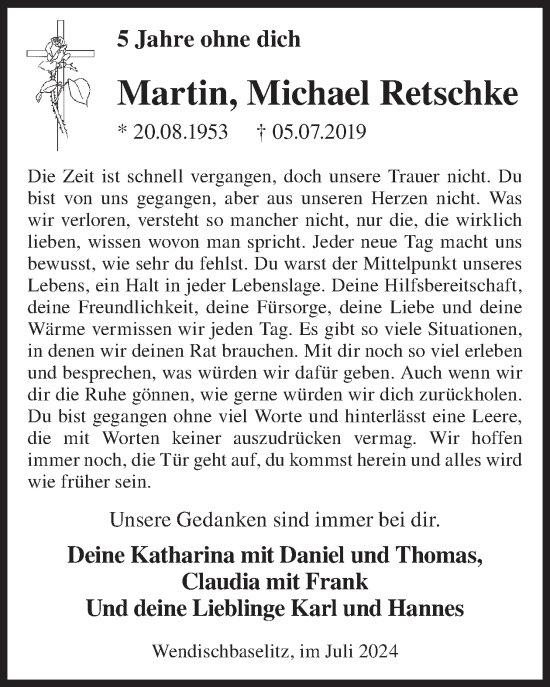 5 Jahre ohne dich

Martin, Michael Retschke

* 20.08.1953 † 05.07.2019

Die Zeit ist schnell vergangen, doch unsere Trauer nicht. Du bist von uns gegangen, aber aus unseren Herzen nicht. Was wir verloren, versteht so mancher nicht, nur die, die wirklich lieben, wissen wovon man spricht. Jeder neue Tag macht uns bewusst, wie sehr du fehlst. Du warst der Mittelpunkt unseres Lebens, ein Halt in jeder Lebenslage. Deine Hilfsbereitschaft, deine Freundlichkeit, deine Fürsorge, deine Liebe und deine Wärme vermissen wir jeden Tag. Es gibt so viele Situationen, in denen wir deinen Rat brauchen. Mit dir noch so viel erleben und besprechen, was würden wir dafür geben. Auch wenn wir dir die Ruhe gönnen, wie gerne würden wir dich zurückholen. Du bist gegangen ohne viel Worte und hinterlässt eine Leere, die mit Worten keiner auszudrücken vermag. Wir hoffen immer noch, die Tür geht auf, du kommst herein und alles wird wie früher sein.

Unsere Gedanken sind immer bei dir.

Deine Katharina mit Daniel und Thomas,
Claudia mit Frank
Und deine Lieblinge Karl und Hannes

Wendischbaselitz, im Juli 2024